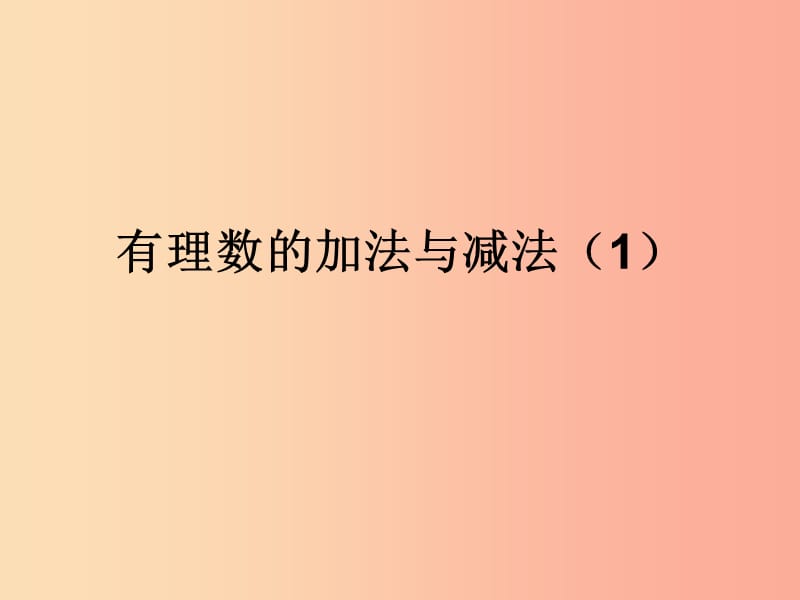 有理数的加法与减法（1）